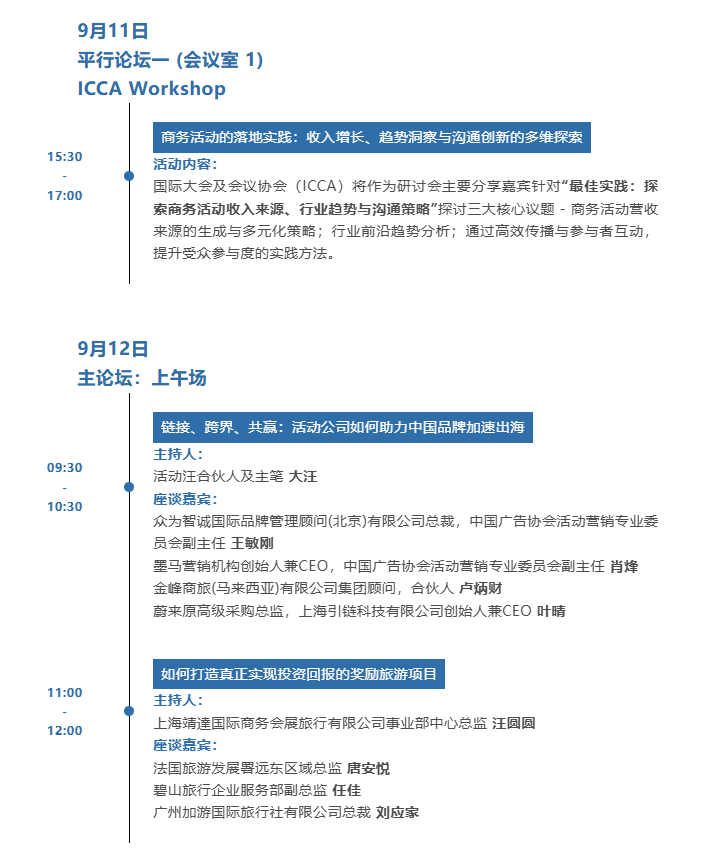 9月11日
平行论坛一 (会议室 1)
ICCA Workshop

15:30
-
17:00

商务活动的落地实践：收入增长、趋势洞察与沟通创新的多维探索

活动内容：
国际大会及会议协会（ICCA）将作为研讨会主要分享嘉宾针对“最佳实践：探索商务活动收入来源、行业趋势与沟通策略”探讨三大核心议题 - 商务活动营收来源的生成与多元化策略；行业前沿趋势分析；通过高效传播与参与者互动，提升受众参与度的实践方法。

9月12日
主论坛：上午场

09:30
-
10:30

链接、跨界、共赢：活动公司如何助力中国品牌加速出海

主持人：
活动汪合伙人及主笔 大汪
座谈嘉宾：
众为智诚国际品牌管理顾问(北京)有限公司总裁，中国广告协会活动营销专业委员会副主任 王敏刚
墨马营销机构创始人兼CEO，中国广告协会活动营销专业委员会副主任 肖烽
金峰商旅(马来西亚)有限公司集团顾问，合伙人 卢炳财
蔚来原高级采购总监，上海引链科技有限公司创始人兼CEO 叶晴

11:00
-
12:00

如何打造真正实现投资回报的奖励旅游项目

主持人：
上海靖達国际商务会展旅行有限公司事业部中心总监 汪圆圆
座谈嘉宾：
法国旅游发展署远东区域总监 唐安悦
碧山旅行企业服务部副总监 任佳
广州加游国际旅行社有限公司总裁 刘应家